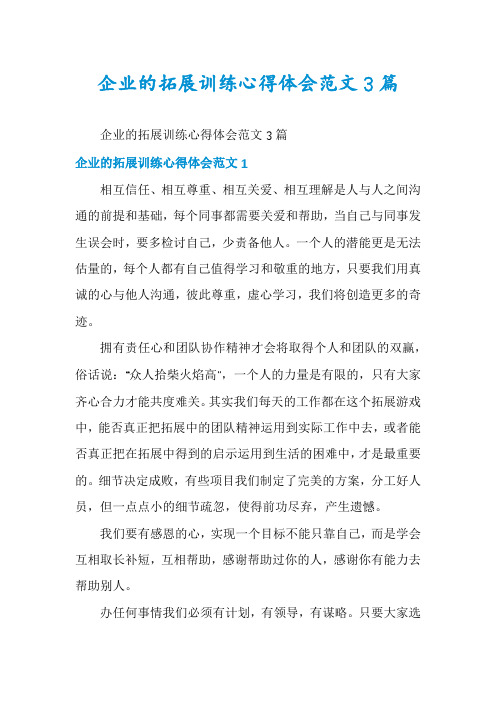 企业的拓展训练心得体会范文3篇

企业的拓展训练心得体会范文3篇

企业的拓展训练心得体会范文1

相互信任、相互尊重、相互关爱、相互理解是人与人之间沟通的前提和基础，每个同事都需要关爱和帮助，当自己与同事发生误会时，要多检讨自己，少责备他人。一个人的潜能更是无法估量的，每个人都有自己值得学习和敬重的地方，只要我们用真诚的心与他人沟通，彼此尊重，虚心学习，我们将创造更多的奇迹。

拥有责任心和团队协作精神才会将取得个人和团队的双赢，俗话说："众人拾柴火焰高"，一个人的力量是有限的，只有大家齐心合力才能共度难关。其实我们每天的工作都在这个拓展游戏中，能否真正把拓展中的团队精神运用到实际工作中去，或者能否真正把在拓展中得到的启示运用到生活的困难中，才是最重要的。细节决定成败，有些项目我们制定了完美的方案，分工好人员，但一点点小的细节疏忽，使得前功尽弃，产生遗憾。

我们要有感恩的心，实现一个目标不能只靠自己，而是学会互相取长补短，互相帮助，感谢帮助过你的人，感谢你有能力去帮助别人。

办任何事情我们必须有计划，有领导，有谋略。只要大家选